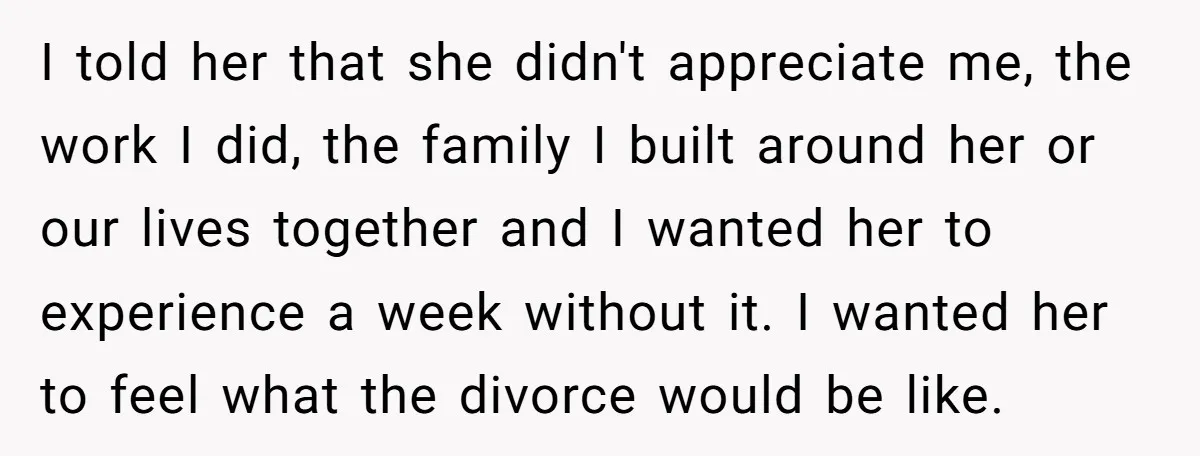 I told her that she didn't appreciate me, the work I did, the family I built around her or our lives together and I wanted her to experience a week without it. I wanted her to feel what the divorce would be like.